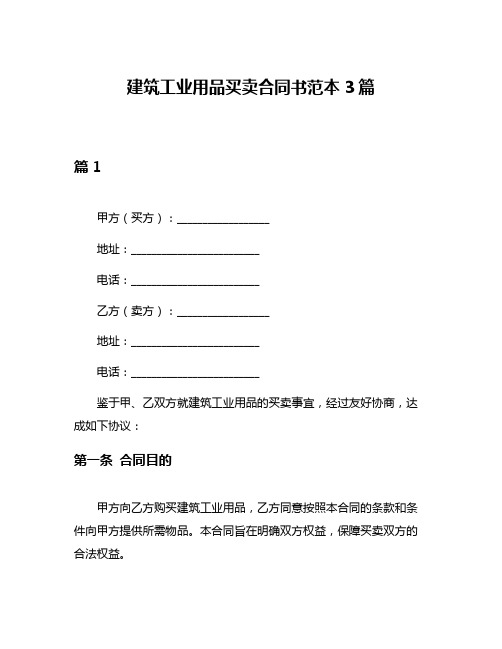 建筑工业用品买卖合同书范本 3 篇

篇 1

甲方（买方）：________________

地址：______________________

电话：______________________

乙方（卖方）：________________

地址：______________________

电话：______________________

鉴于甲、乙双方就建筑工业用品的买卖事宜，经过友好协商，达成如下协议：

第一条 合同目的

甲方向乙方购买建筑工业用品，乙方同意按照本合同的条款和条件向甲方提供所需物品。本合同旨在明确双方权益，保障买卖双方的合法权益。